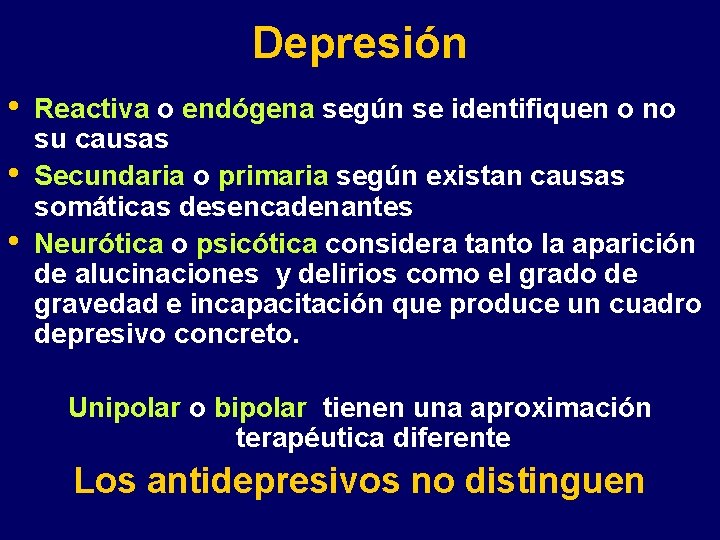 Depresión

• Reactiva o endógena según se identifiquen o no su causas

• Secundaria o primaria según existan causas somáticas desencadenantes

• Neurótica o psicótica considera tanto la aparición de alucinaciones y delirios como el grado de gravedad e incapacitación que produce un cuadro depresivo concreto.

Unipolar o bipolar tienen una aproximación terapéutica diferente

Los antidepresivos no distinguen